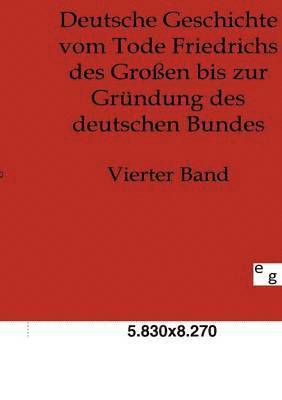 Deutsche Geschichte vom Tode Friedrichs des Großen bis zur Gründung des deutschen Bundes

Vierter Band

e g

5.830x8.270